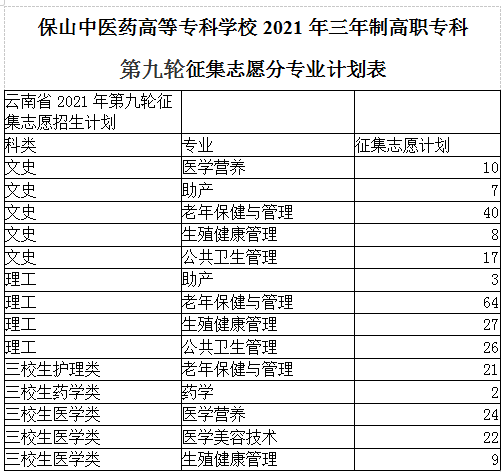 保山中医药高等专科学校 2021 年三年制高职专科

第九轮征集志愿分专业计划表

| 云南省 2021 年第九轮征集志愿招生计划 | | |
|---|---|---|
| 科类 | 专业 | 征集志愿计划 |
| 文史 | 医学营养 | 10 |
| 文史 | 助产 | 7 |
| 文史 | 老年保健与管理 | 40 |
| 文史 | 生殖健康管理 | 8 |
| 文史 | 公共卫生管理 | 17 |
| 理工 | 助产 | 3 |
| 理工 | 老年保健与管理 | 64 |
| 理工 | 生殖健康管理 | 27 |
| 理工 | 公共卫生管理 | 26 |
| 三校生护理类 | 老年保健与管理 | 21 |
| 三校生药学类 | 药学 | 2 |
| 三校生医学类 | 医学营养 | 24 |
| 三校生医学类 | 医学美容技术 | 22 |
| 三校生医学类 | 生殖健康管理 | 9 |